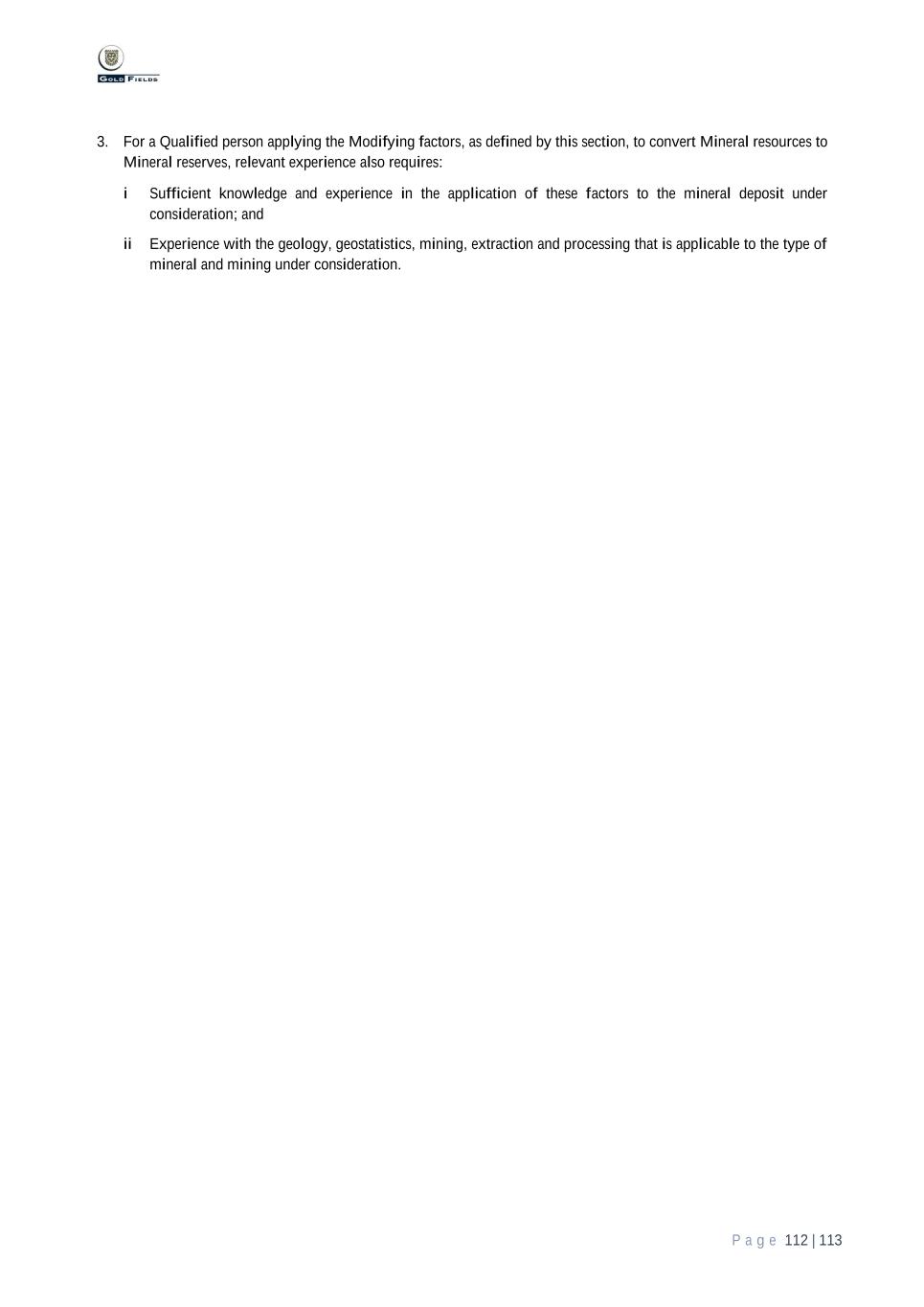 GOLD FIELDS

3. For a Qualified person applying the Modifying factors, as defined by this section, to convert Mineral resources to Mineral reserves, relevant experience also requires:

i Sufficient knowledge and experience in the application of these factors to the mineral deposit under consideration; and

ii Experience with the geology, geostatistics, mining, extraction and processing that is applicable to the type of mineral and mining under consideration.

Page 112 | 113